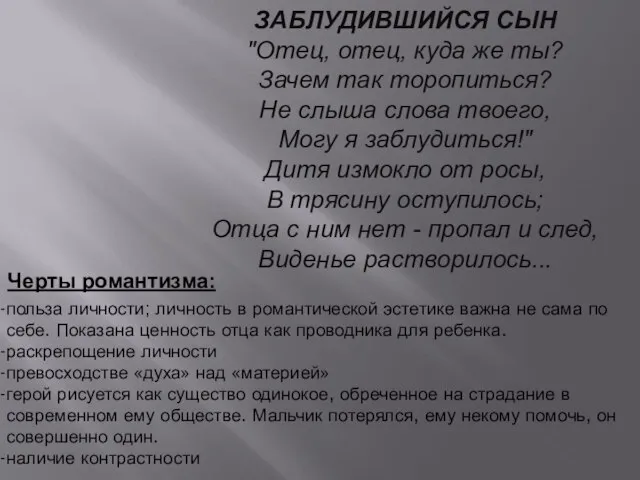 ЗАБЛУДИВШИЙСЯ СЫН
"Отец, отец, куда же ты?
Зачем так торопиться?
Не слыша слова твоего,
Могу я заблудиться!"
Дитя измокло от росы,
В трясину оступилось;
Отца с ним нет - пропал и след,
Виденье растворилось...

Черты романтизма:

-польза личности; личность в романтической эстетике важна не сама по себе. Показана ценность отца как проводника для ребенка.
-раскрепощение личности
-превосходстве «духа» над «материей»
-герой рисуется как существо одинокое, обреченное на страдание в современном ему обществе. Мальчик потерялся, ему некому помочь, он совершенно один.
-наличие контрастности